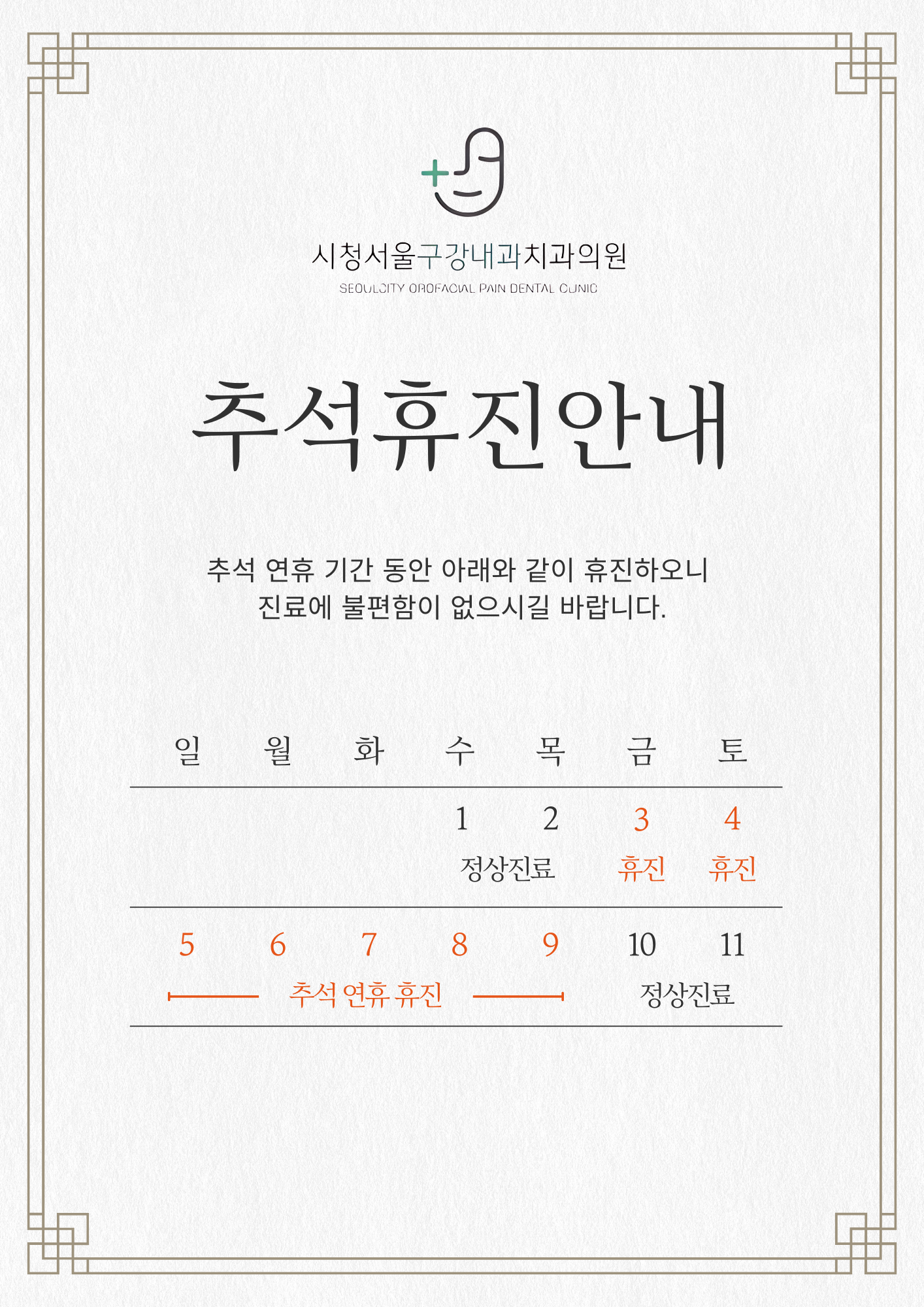 시청서울구강내과치과의원
SEOULCITY OROFACIAL PAIN DENTAL CLINIC

추석휴진안내

추석 연휴 기간 동안 아래와 같이 휴진하오니 진료에 불편함이 없으시길 바랍니다.

| 일 | 월 | 화 | 수 | 목 | 금 | 토 |
|---|---|---|---|---|---|---|
|  |  |  | 1 | 2 | 3 | 4 |
|  |  |  | 정상진료 |  | 휴진 | 휴진 |
| 5 | 6 | 7 | 8 | 9 | 10 | 11 |
| 추석 연휴 휴진 |  |  |  |  | 정상진료 |  |